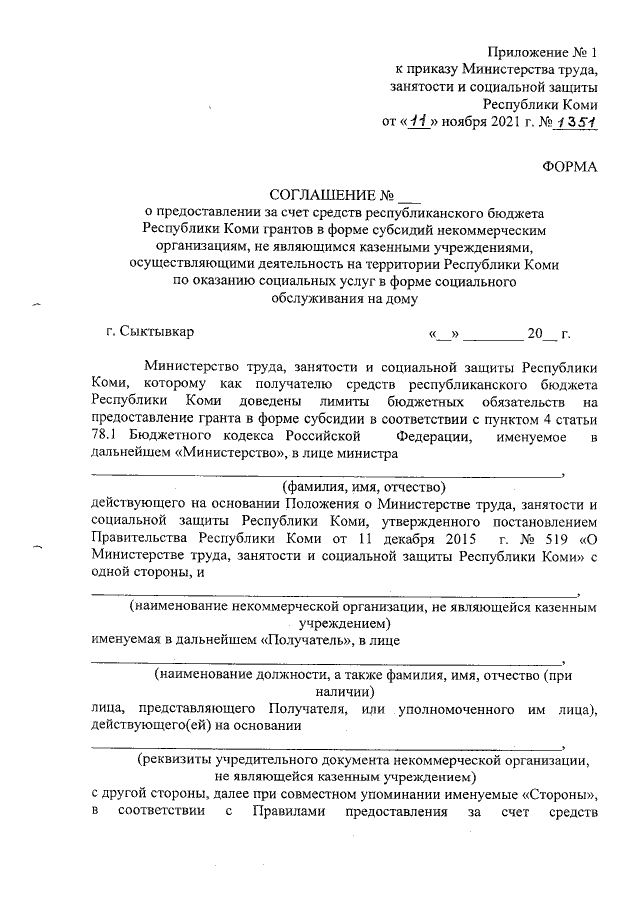 Приложение № 1
к приказу Министерства труда, занятости и социальной защиты Республики Коми
от «11» ноября 2021 г. № 1351

ФОРМА

СОГЛАШЕНИЕ № ___
о предоставлении за счет средств республиканского бюджета Республики Коми грантов в форме субсидий некоммерческим организациям, не являющимся казенными учреждениями, осуществляющими деятельность на территории Республики Коми по оказанию социальных услуг в форме социального обслуживания на дому

г. Сыктывкар «__» ________ 20__ г.

Министерство труда, занятости и социальной защиты Республики Коми, которому как получателю средств республиканского бюджета Республики Коми доведены лимиты бюджетных обязательств на предоставление гранта в форме субсидии в соответствии с пунктом 4 статьи 78.1 Бюджетного кодекса Российской Федерации, именуемое в дальнейшем «Министерство», в лице министра
________________________________________,
(фамилия, имя, отчество)
действующего на основании Положения о Министерстве труда, занятости и социальной защиты Республики Коми, утвержденного постановлением Правительства Республики Коми от 11 декабря 2015 г. № 519 «О Министерстве труда, занятости и социальной защиты Республики Коми» с одной стороны, и
________________________________________,
(наименование некоммерческой организации, не являющейся казенным учреждением)
именуемая в дальнейшем «Получатель», в лице
________________________________________,
(наименование должности, а также фамилия, имя, отчество (при наличии)
лица, представляющего Получателя, или уполномоченного им лица), действующего(ей) на основании
________________________________________,
(реквизиты учредительного документа некоммерческой организации, не являющейся казенным учреждением)
с другой стороны, далее при совместном упоминании именуемые «Стороны», в соответствии с Правилами предоставления за счет средств